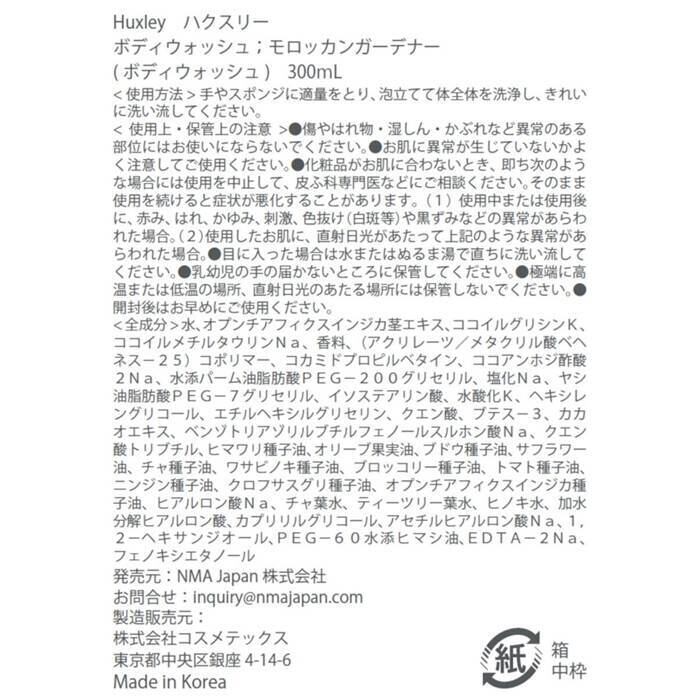 Huxley ハクスリー

ボディウォッシュ；モロッカンガーデナー

(ボディウォッシュ) 300mL

<使用方法>手やスポンジに適量をとり、泡立てて体全体を洗浄し、きれいに洗い流してください。

<使用上・保管上の注意>●傷やはれ物・湿しん・かぶれなど異常のある部位にはお使いにならないでください。●お肌に異常が生じていないかよく注意してご使用ください。●化粧品がお肌に合わないとき、即ち次のような場合には使用を中止して、皮ふ科専門医などにご相談ください。そのまま使用を続けると症状が悪化することがあります。（1）使用中または使用後に、赤み、はれ、かゆみ、刺激、色抜け(白斑等)や黒ずみなどの異常があらわれた場合。(2)使用したお肌に、直射日光があたって上記のような異常があらわれた場合。●目に入った場合は水またはぬるま湯で直ちに洗い流してください。●乳幼児の手の届かないところに保管してください。●極端に高温または低温の場所、直射日光のあたる場所には保管しないでください。●開封後はお早めにご使用ください。

<全成分>水、オプンチアフィクスインジカ茎エキス、ココイルグリシンK、ココイルメチルタウリンNa、香料、（アクリレーツ／メタクリル酸ベヘネス－25）コポリマー、コカミドプロピルベタイン、ココアンホジ酢酸2Na、水添パーム油脂肪酸PEG－200グリセリル、塩化Na、ヤシ油脂肪酸PEG－7グリセリル、イソステアリン酸、水酸化K、ヘキシレングリコール、エチルヘキシルグリセリン、クエン酸、ブテス－3、カカオエキス、ベンゾトリアゾリルブチルフェノールスルホン酸Na、クエン酸トリブチル、ヒマワリ種子油、オリーブ果実油、ブドウ種子油、サフラワー油、チャ種子油、ワサビノキ種子油、ブロッコリー種子油、トマト種子油、ニンジン種子油、クロフサスグリ種子油、オプンチアフィクスインジカ種子油、ヒアルロン酸Na、チャ葉水、ティーツリー葉水、ヒノキ水、加水分解ヒアルロン酸、カプリリルグリコール、アセチルヒアルロン酸Na、1，2－ヘキサンジオール、PEG－60水添ヒマシ油、EDTA－2Na、フェノキシエタノール

発売元：NMA Japan 株式会社
お問合せ：inquiry@nmajapan.com
製造販売元：
株式会社コスメテックス
東京都中央区銀座4-14-6
Made in Korea

紙
箱
中枠